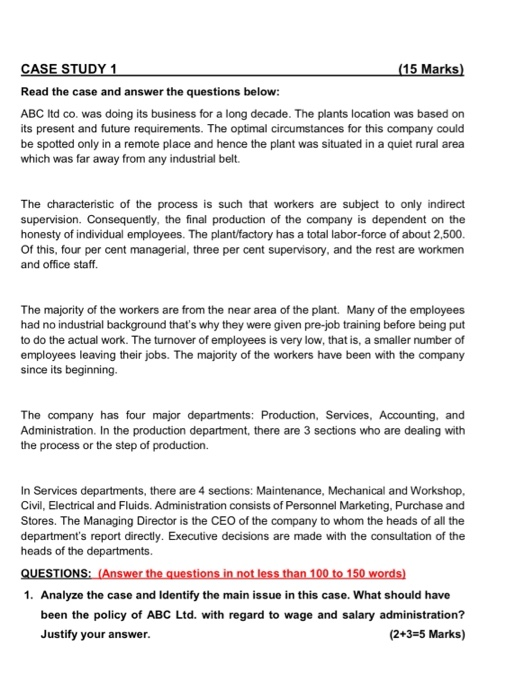 CASE STUDY 1 (15 Marks)

Read the case and answer the questions below:

ABC ltd co. was doing its business for a long decade. The plants location was based on its present and future requirements. The optimal circumstances for this company could be spotted only in a remote place and hence the plant was situated in a quiet rural area which was far away from any industrial belt.

The characteristic of the process is such that workers are subject to only indirect supervision. Consequently, the final production of the company is dependent on the honesty of individual employees. The plant/factory has a total labor-force of about 2,500. Of this, four per cent managerial, three per cent supervisory, and the rest are workmen and office staff.

The majority of the workers are from the near area of the plant. Many of the employees had no industrial background that's why they were given pre-job training before being put to do the actual work. The turnover of employees is very low, that is, a smaller number of employees leaving their jobs. The majority of the workers have been with the company since its beginning.

The company has four major departments: Production, Services, Accounting, and Administration. In the production department, there are 3 sections who are dealing with the process or the step of production.

In Services departments, there are 4 sections: Maintenance, Mechanical and Workshop, Civil, Electrical and Fluids. Administration consists of Personnel Marketing, Purchase and Stores. The Managing Director is the CEO of the company to whom the heads of all the department's report directly. Executive decisions are made with the consultation of the heads of the departments.

QUESTIONS: (Answer the questions in not less than 100 to 150 words)

1. Analyze the case and Identify the main issue in this case. What should have been the policy of ABC Ltd. with regard to wage and salary administration? Justify your answer. (2+3=5 Marks)